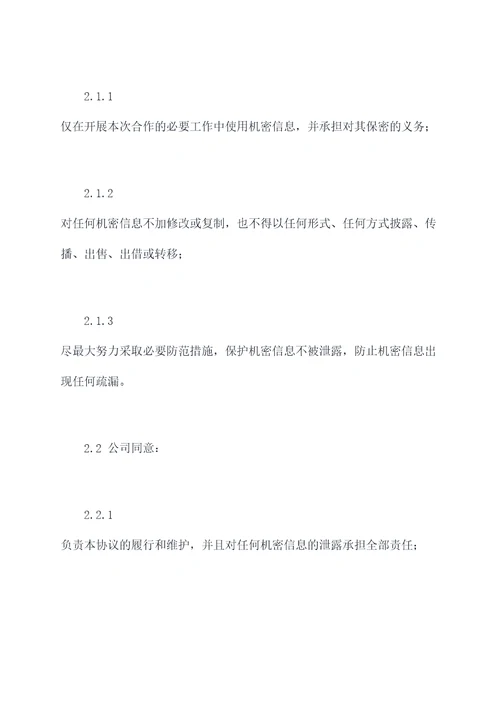 2.1.1

仅在开展本次合作的必要工作中使用机密信息，并承担对其保密的义务；

2.1.2

对任何机密信息不加修改或复制，也不得以任何形式、任何方式披露、传播、出售、出借或转移；

2.1.3

尽最大努力采取必要防范措施，保护机密信息不被泄露，防止机密信息出现任何疏漏。

2.2 公司同意：

2.2.1

负责本协议的履行和维护，并且对任何机密信息的泄露承担全部责任；